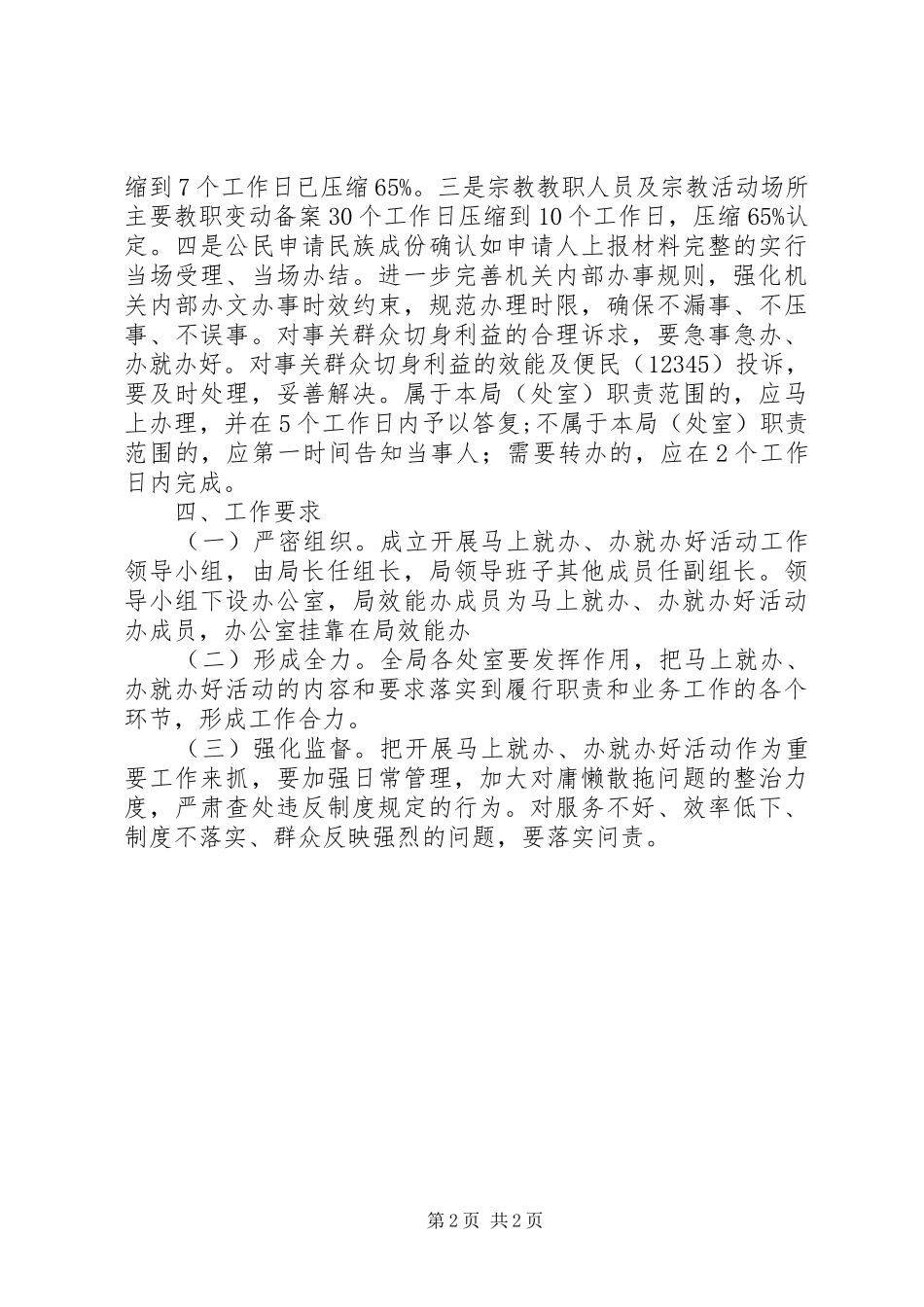 缩到7个工作日已压缩65%。三是宗教教职人员及宗教活动场所主要教职变动备案30个工作日压缩到10个工作日，压缩65%认定。四是公民申请民族成份确认如申请人上报材料完整的实行当场受理、当场办结。进一步完善机关内部办事规则，强化机关内部办文办事时效约束，规范办理时限，确保不漏事、不压事、不误事。对事关群众切身利益的合理诉求，要急事急办、办就办好。对事关群众切身利益的效能及便民（12345）投诉，要及时处理，妥善解决。属于本局（处室）职责范围的，应马上办理，并在5个工作日内予以答复;不属于本局（处室）职责范围的，应第一时间告知当事人；需要转办的，应在2个工作日内完成。

四、工作要求

（一）严密组织。成立开展马上就办、办就办好活动工作领导小组，由局长任组长，局领导班子其他成员任副组长。领导小组下设办公室，局效能办成员为马上就办、办就办好活动办成员，办公室挂靠在局效能办

（二）形成全力。全局各处室要发挥作用，把马上就办、办就办好活动的内容和要求落实到履行职责和业务工作的各个环节，形成工作合力。

（三）强化监督。把开展马上就办、办就办好活动作为重要工作来抓，要加强日常管理，加大对庸懒散拖问题的整治力度，严肃查处违反制度规定的行为。对服务不好、效率低下、制度不落实、群众反映强烈的问题，要落实问责。

第2页 共2页